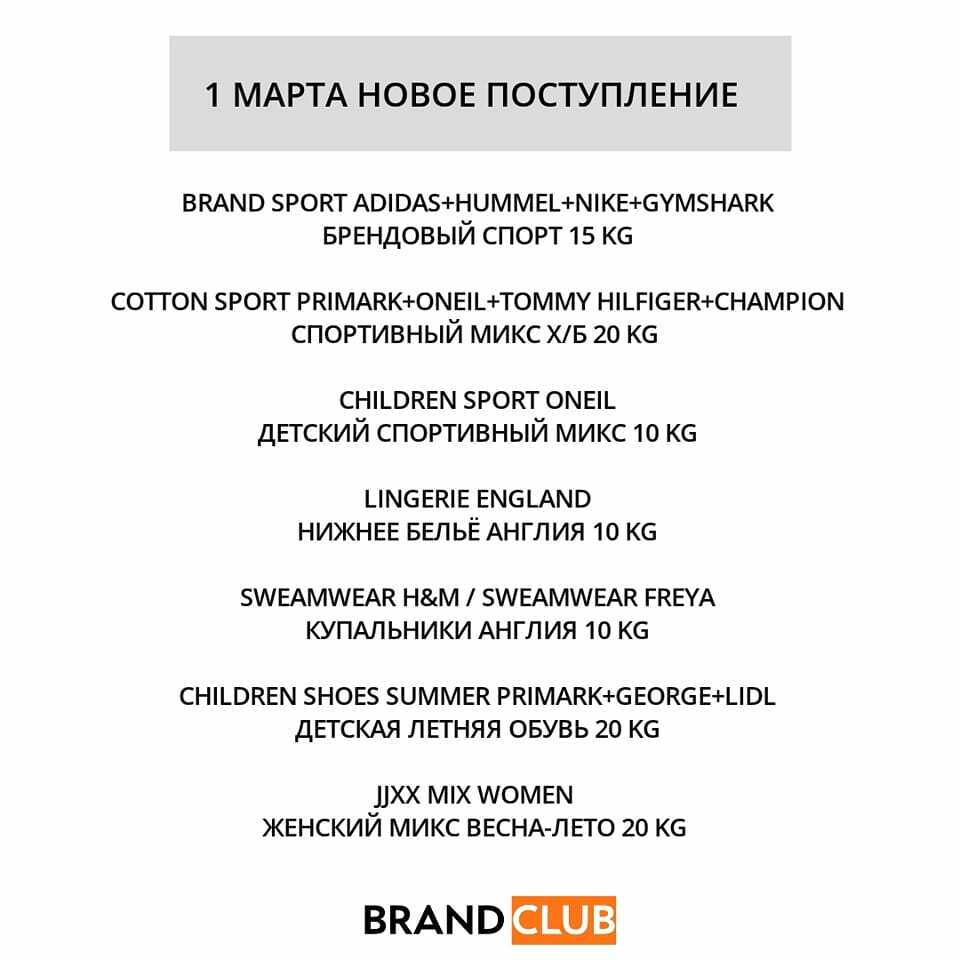 1 МАРТА НОВОЕ ПОСТУПЛЕНИЕ

BRAND SPORT ADIDAS+HUMMEL+NIKE+GYMSHARK
БРЕНДОВЫЙ СПОРТ 15 KG

COTTON SPORT PRIMARK+ONEIL+TOMMY HILFIGER+CHAMPION
СПОРТИВНЫЙ МИКС Х/Б 20 KG

CHILDREN SPORT ONEIL
ДЕТСКИЙ СПОРТИВНЫЙ МИКС 10 KG

LINGERIE ENGLAND
НИЖНЕЕ БЕЛЬЁ АНГЛИЯ 10 KG

SWEAMWEAR H&M / SWEAMWEAR FREYA
КУПАЛЬНИКИ АНГЛИЯ 10 KG

CHILDREN SHOES SUMMER PRIMARK+GEORGE+LIDL
ДЕТСКАЯ ЛЕТНЯЯ ОБУВЬ 20 KG

JJXX MIX WOMEN
ЖЕНСКИЙ МИКС ВЕСНА-ЛЕТО 20 KG

BRAND CLUB